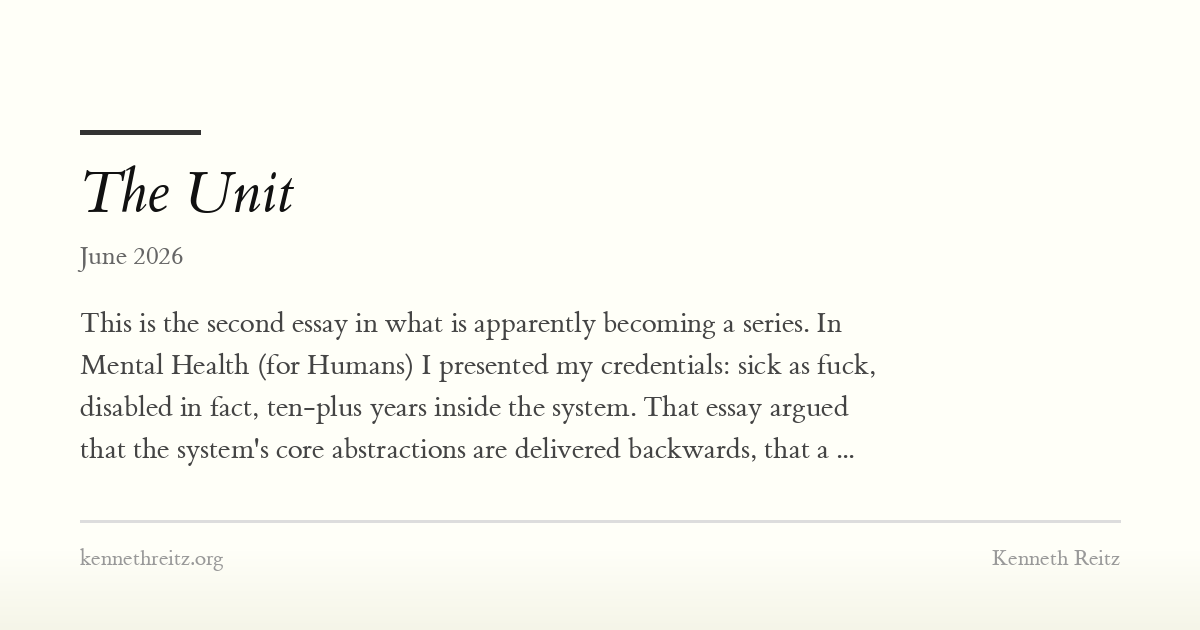 The Unit

June 2026

This is the second essay in what is apparently becoming a series. In Mental Health (for Humans) I presented my credentials: sick as fuck, disabled in fact, ten-plus years inside the system. That essay argued that the system's core abstractions are delivered backwards, that a ...

kennethreitz.org

Kenneth Reitz